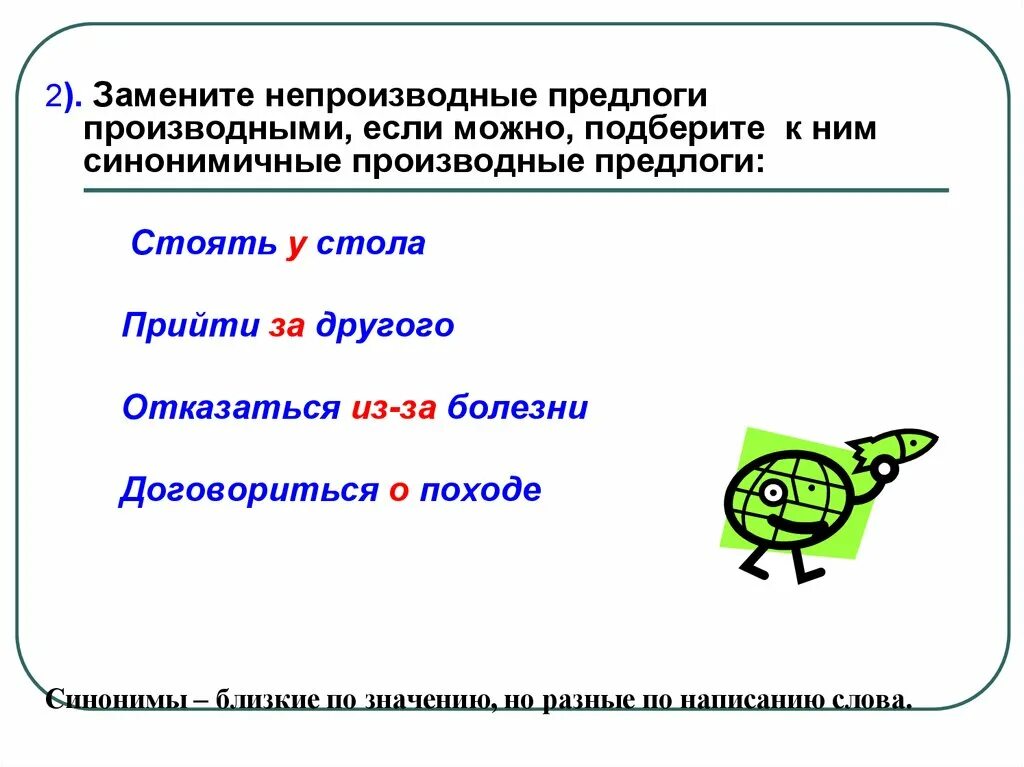 2). Замените непроизводные предлоги производными, если можно, подберите к ним синонимичные производные предлоги:

Стоять у стола

Прийти за другого

Отказаться из-за болезни

Договориться о походе

Синонимы – близкие по значению, но разные по написанию слова.